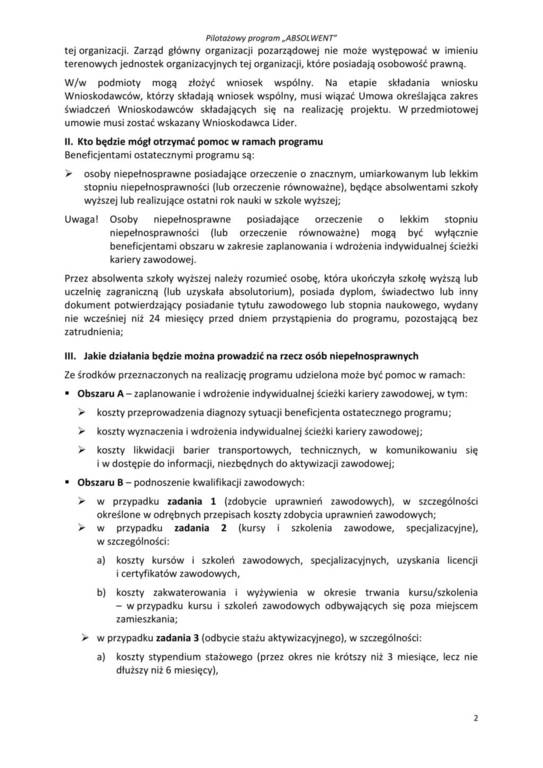 Pilotażowy program „ABSOLWENT"

tej organizacji. Zarząd główny organizacji pozarządowej nie może występować w imieniu terenowych jednostek organizacyjnych tej organizacji, które posiadają osobowość prawną.

W/w podmioty mogą złożyć wniosek wspólny. Na etapie składania wniosku Wnioskodawców, którzy składają wniosek wspólny, musi wiązać Umowa określająca zakres świadczeń Wnioskodawców składających się na realizację projektu. W przedmiotowej umowie musi zostać wskazany Wnioskodawca Lider.

II. Kto będzie mógł otrzymać pomoc w ramach programu

Beneficjentami ostatecznymi programu są:

➢ osoby niepełnosprawne posiadające orzeczenie o znacznym, umiarkowanym lub lekkim stopniu niepełnosprawności (lub orzeczenie równoważne), będące absolwentami szkoły wyższej lub realizujące ostatni rok nauki w szkole wyższej;

Uwaga! Osoby niepełnosprawne posiadające orzeczenie o lekkim stopniu niepełnosprawności (lub orzeczenie równoważne) mogą być wyłącznie beneficjentami obszaru w zakresie zaplanowania i wdrożenia indywidualnej ścieżki kariery zawodowej.

Przez absolwenta szkoły wyższej należy rozumieć osobę, która ukończyła szkołę wyższą lub uczelnię zagraniczną (lub uzyskała absolutorium), posiada dyplom, świadectwo lub inny dokument potwierdzający posiadanie tytułu zawodowego lub stopnia naukowego, wydany nie wcześniej niż 24 miesięcy przed dniem przystąpienia do programu, pozostającą bez zatrudnienia;

III. Jakie działania będzie można prowadzić na rzecz osób niepełnosprawnych

Ze środków przeznaczonych na realizację programu udzielona może być pomoc w ramach:

▪ Obszaru A – zaplanowanie i wdrożenie indywidualnej ścieżki kariery zawodowej, w tym:

➢ koszty przeprowadzenia diagnozy sytuacji beneficjenta ostatecznego programu;

➢ koszty wyznaczenia i wdrożenia indywidualnej ścieżki kariery zawodowej;

➢ koszty likwidacji barier transportowych, technicznych, w komunikowaniu się i w dostępie do informacji, niezbędnych do aktywizacji zawodowej;

▪ Obszaru B – podnoszenie kwalifikacji zawodowych:

➢ w przypadku zadania 1 (zdobycie uprawnień zawodowych), w szczególności określone w odrębnych przepisach koszty zdobycia uprawnień zawodowych;

➢ w przypadku zadania 2 (kursy i szkolenia zawodowe, specjalizacyjne), w szczególności:

a) koszty kursów i szkoleń zawodowych, specjalizacyjnych, uzyskania licencji i certyfikatów zawodowych,

b) koszty zakwaterowania i wyżywienia w okresie trwania kursu/szkolenia – w przypadku kursu i szkoleń zawodowych odbywających się poza miejscem zamieszkania;

➢ w przypadku zadania 3 (odbycie stażu aktywizacyjnego), w szczególności:

a) koszty stypendium stażowego (przez okres nie krótszy niż 3 miesiące, lecz nie dłuższy niż 6 miesięcy),

2